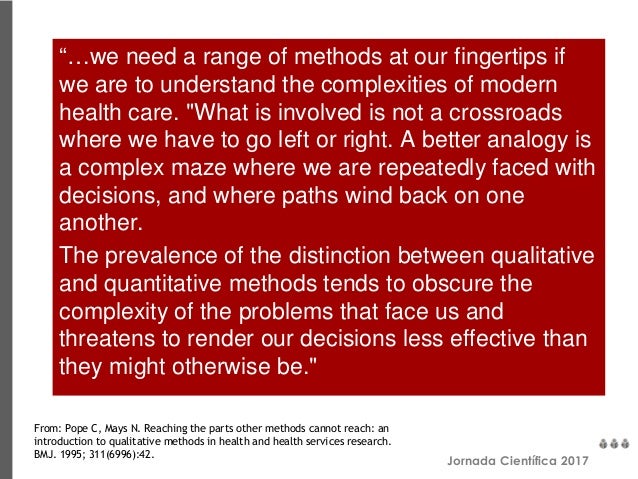 “…we need a range of methods at our fingertips if we are to understand the complexities of modern health care. "What is involved is not a crossroads where we have to go left or right. A better analogy is a complex maze where we are repeatedly faced with decisions, and where paths wind back on one another.

The prevalence of the distinction between qualitative and quantitative methods tends to obscure the complexity of the problems that face us and threatens to render our decisions less effective than they might otherwise be."

From: Pope C, Mays N. Reaching the parts other methods cannot reach: an introduction to qualitative methods in health and health services research. BMJ. 1995; 311(6996):42.

Jornada Científica 2017